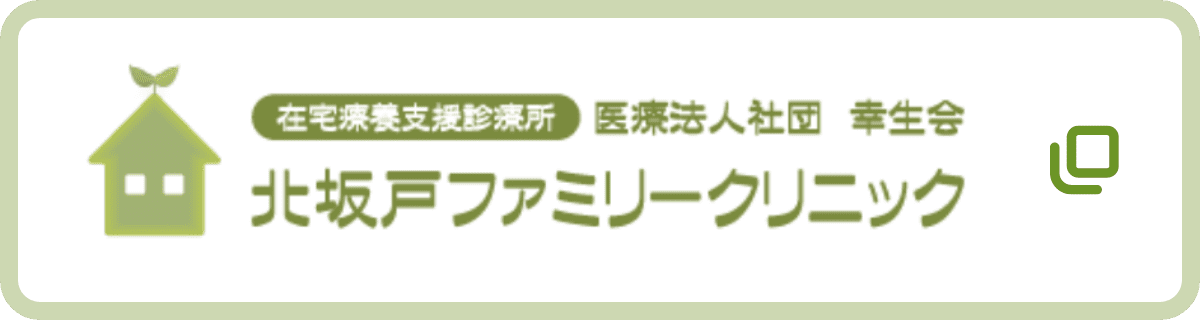 在宅療養支援診療所 医療法人社団 幸生会

北坂戸ファミリークリニック